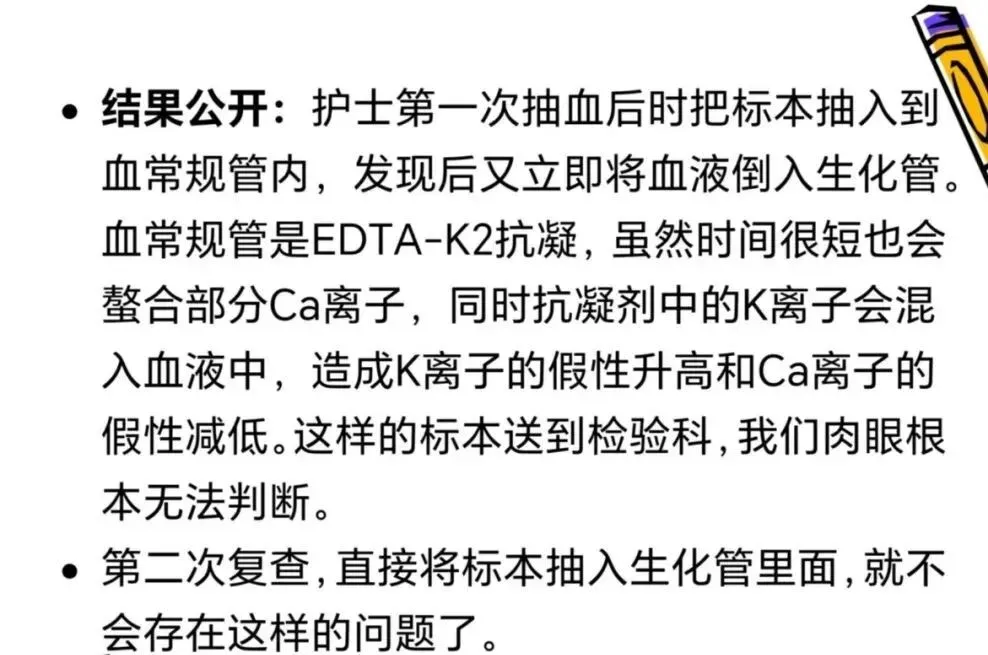 • 结果公开：护士第一次抽血后时把标本抽入到血常规管内，发现后又立即将血液倒入生化管。血常规管是EDTA-K2抗凝，虽然时间很短也会螯合部分Ca离子，同时抗凝剂中的K离子会混入血液中，造成K离子的假性升高和Ca离子的假性减低。这样的标本送到检验科，我们肉眼根本无法判断。

• 第二次复查，直接将标本抽入生化管里面，就不会存在这样的问题了。